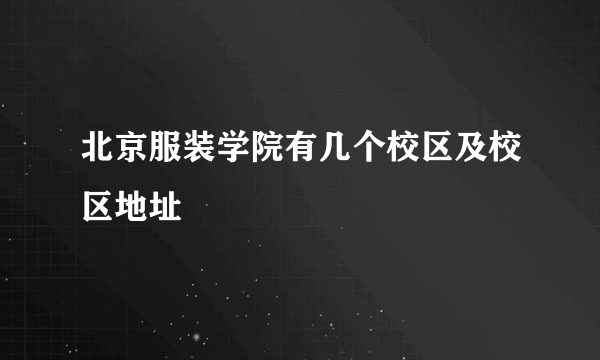 北京服装学院有几个校区及校区地址